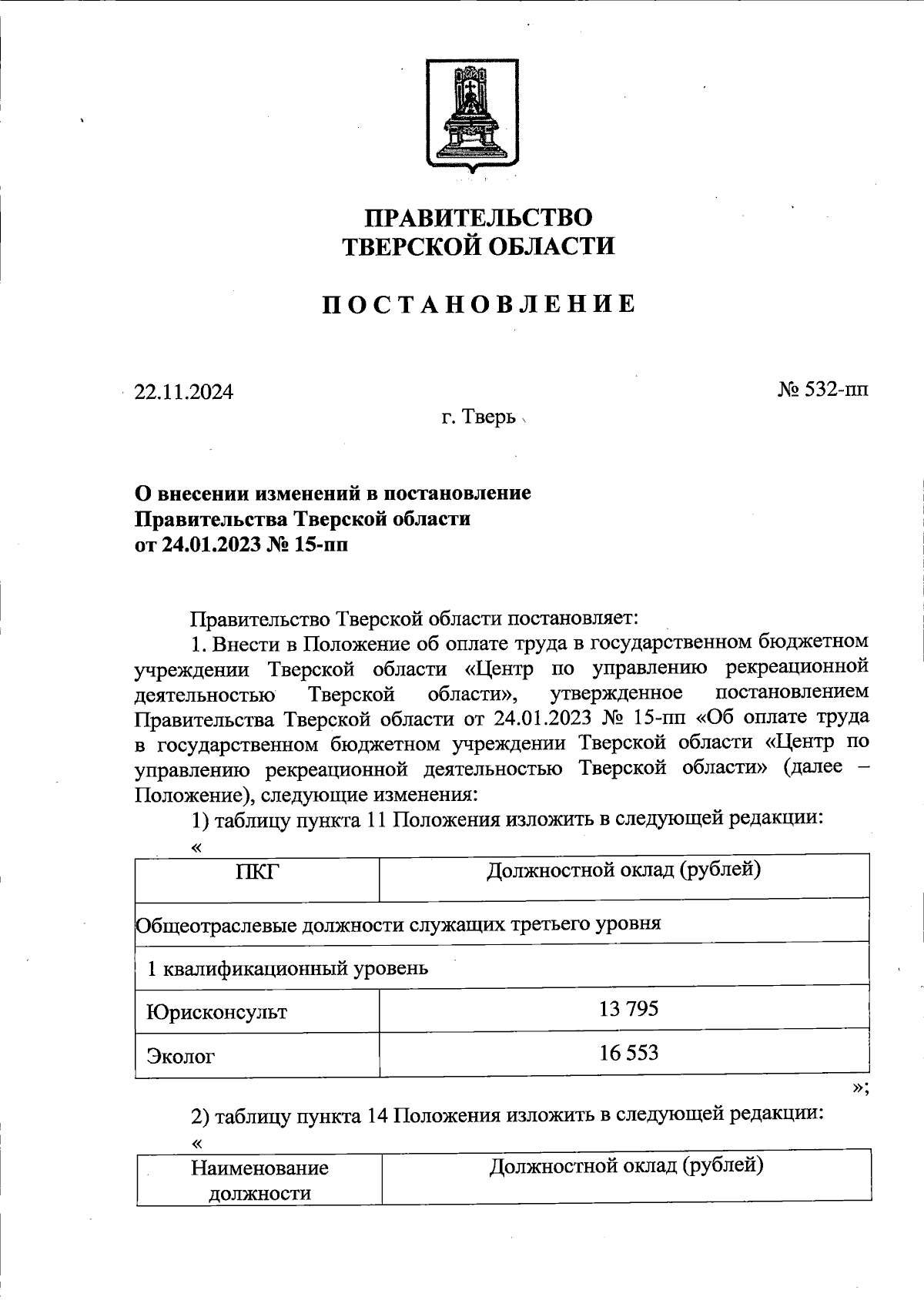 ПРАВИТЕЛЬСТВО
ТВЕРСКОЙ ОБЛАСТИ

ПОСТАНОВЛЕНИЕ

22.11.2024

№ 532-пп

г. Тверь

О внесении изменений в постановление Правительства Тверской области от 24.01.2023 № 15-пп

Правительство Тверской области постановляет:

1. Внести в Положение об оплате труда в государственном бюджетном учреждении Тверской области «Центр по управлению рекреационной деятельностью Тверской области», утвержденное постановлением Правительства Тверской области от 24.01.2023 № 15-пп «Об оплате труда в государственном бюджетном учреждении Тверской области «Центр по управлению рекреационной деятельностью Тверской области» (далее – Положение), следующие изменения:

1) таблицу пункта 11 Положения изложить в следующей редакции:

«

| ПКГ | Должностной оклад (рублей) |
|---|---|
| Общеотраслевые должности служащих третьего уровня | |
| 1 квалификационный уровень | |
| Юрисконсульт | 13 795 |
| Эколог | 16 553 |

»;

2) таблицу пункта 14 Положения изложить в следующей редакции:

«

| Наименование должности | Должностной оклад (рублей) |
|---|---|